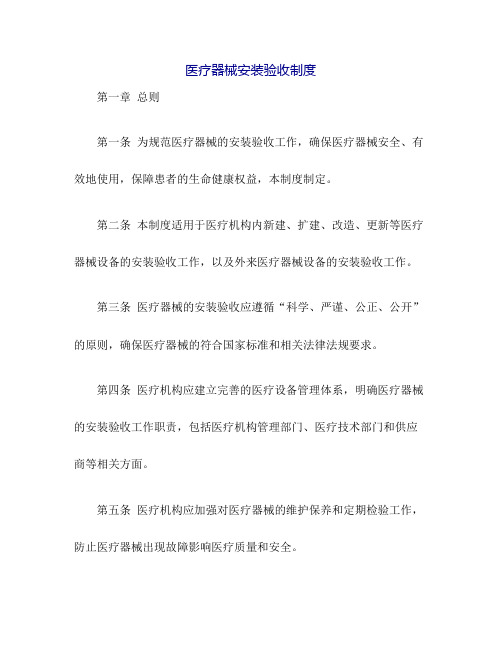 医疗器械安装验收制度

第一章 总则

第一条 为规范医疗器械的安装验收工作，确保医疗器械安全、有效地使用，保障患者的生命健康权益，本制度制定。

第二条 本制度适用于医疗机构内新建、扩建、改造、更新等医疗器械设备的安装验收工作，以及外来医疗器械设备的安装验收工作。

第三条 医疗器械的安装验收应遵循“科学、严谨、公正、公开”的原则，确保医疗器械的符合国家标准和相关法律法规要求。

第四条 医疗机构应建立完善的医疗设备管理体系，明确医疗器械的安装验收工作职责，包括医疗机构管理部门、医疗技术部门和供应商等相关方面。

第五条 医疗机构应加强对医疗器械的维护保养和定期检验工作，防止医疗器械出现故障影响医疗质量和安全。